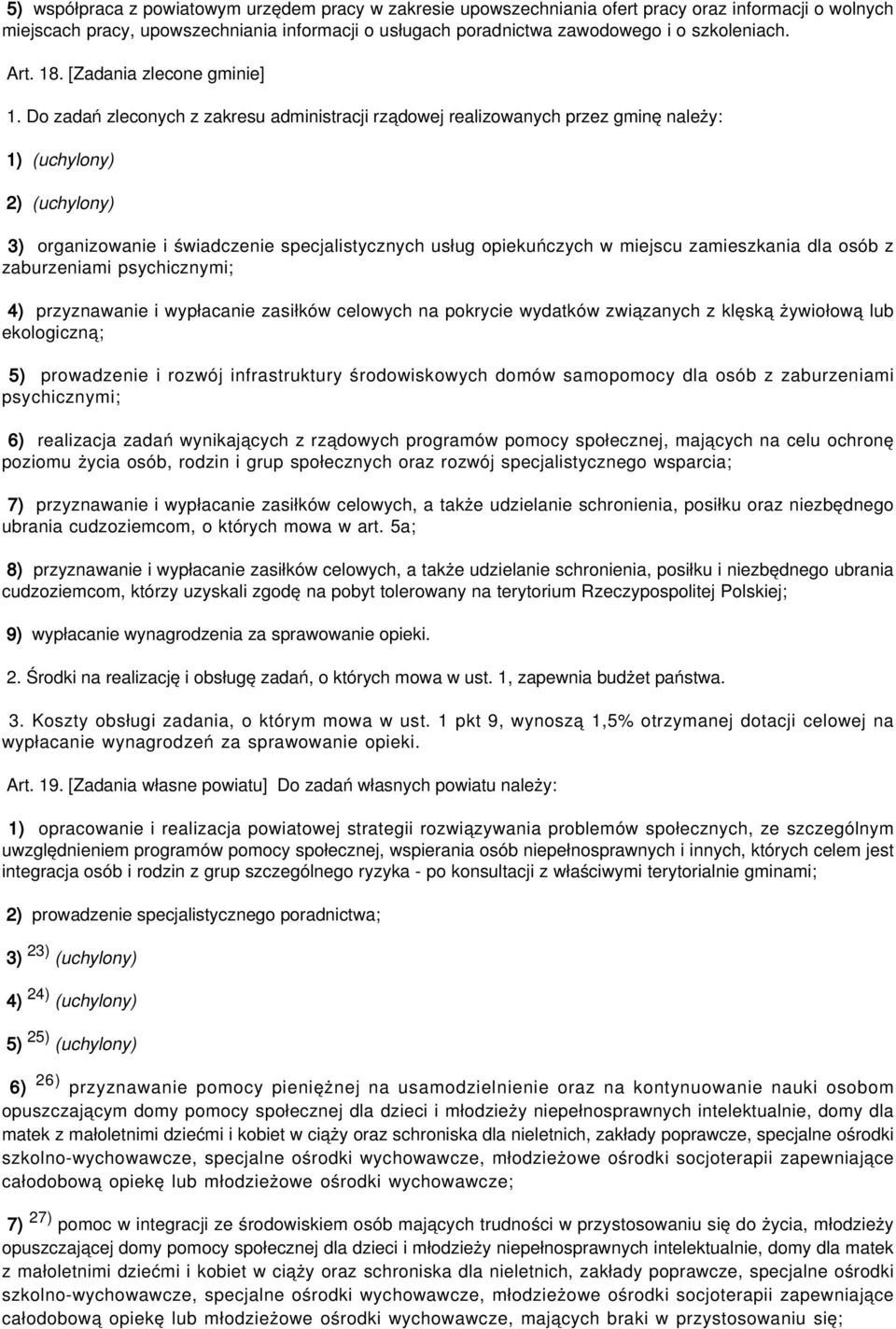 5) współpraca z powiatowym urzędem pracy w zakresie upowszechniania ofert pracy oraz informacji o wolnych miejscach pracy, upowszechniania informacji o usługach poradnictwa zawodowego i o szkoleniach.

Art. 18. [Zadania zlecone gminie]

1. Do zadań zleconych z zakresu administracji rządowej realizowanych przez gminę należy:

1) (uchylony)

2) (uchylony)

3) organizowanie i świadczenie specjalistycznych usług opiekuńczych w miejscu zamieszkania dla osób z zaburzeniami psychicznymi;

4) przyznawanie i wypłacanie zasiłków celowych na pokrycie wydatków związanych z klęską żywiołową lub ekologiczną;

5) prowadzenie i rozwój infrastruktury środowiskowych domów samopomocy dla osób z zaburzeniami psychicznymi;

6) realizacja zadań wynikających z rządowych programów pomocy społecznej, mających na celu ochronę poziomu życia osób, rodzin i grup społecznych oraz rozwój specjalistycznego wsparcia;

7) przyznawanie i wypłacanie zasiłków celowych, a także udzielanie schronienia, posiłku oraz niezbędnego ubrania cudzoziemcom, o których mowa w art. 5a;

8) przyznawanie i wypłacanie zasiłków celowych, a także udzielanie schronienia, posiłku i niezbędnego ubrania cudzoziemcom, którzy uzyskali zgodę na pobyt tolerowany na terytorium Rzeczypospolitej Polskiej;

9) wypłacanie wynagrodzenia za sprawowanie opieki.

2. Środki na realizację i obsługę zadań, o których mowa w ust. 1, zapewnia budżet państwa.

3. Koszty obsługi zadania, o którym mowa w ust. 1 pkt 9, wynoszą 1,5% otrzymanej dotacji celowej na wypłacanie wynagrodzeń za sprawowanie opieki.

Art. 19. [Zadania własne powiatu] Do zadań własnych powiatu należy:

1) opracowanie i realizacja powiatowej strategii rozwiązywania problemów społecznych, ze szczególnym uwzględnieniem programów pomocy społecznej, wspierania osób niepełnosprawnych i innych, których celem jest integracja osób i rodzin z grup szczególnego ryzyka - po konsultacji z właściwymi terytorialnie gminami;

2) prowadzenie specjalistycznego poradnictwa;

3) $^{23)}$ (uchylony)

4) $^{24)}$ (uchylony)

5) $^{25)}$ (uchylony)

6) $^{26)}$ przyznawanie pomocy pieniężnej na usamodzielnienie oraz na kontynuowanie nauki osobom opuszczającym domy pomocy społecznej dla dzieci i młodzieży niepełnosprawnych intelektualnie, domy dla matek z małoletnimi dziećmi i kobiet w ciąży oraz schroniska dla nieletnich, zakłady poprawcze, specjalne ośrodki szkolno-wychowawcze, specjalne ośrodki wychowawcze, młodzieżowe ośrodki socjoterapii zapewniające całodobową opiekę lub młodzieżowe ośrodki wychowawcze;

7) $^{27)}$ pomoc w integracji ze środowiskiem osób mających trudności w przystosowaniu się do życia, młodzieży opuszczającej domy pomocy społecznej dla dzieci i młodzieży niepełnosprawnych intelektualnie, domy dla matek z małoletnimi dziećmi i kobiet w ciąży oraz schroniska dla nieletnich, zakłady poprawcze, specjalne ośrodki szkolno-wychowawcze, specjalne ośrodki wychowawcze, młodzieżowe ośrodki socjoterapii zapewniające całodobową opiekę lub młodzieżowe ośrodki wychowawcze, mających braki w przystosowaniu się;